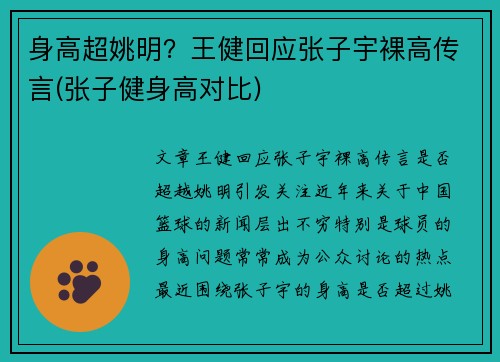 身高超姚明？王健回应张子宇裸高传言(张子健身高对比)

文章王健回应张子宇裸高传言是否超越姚明引发关注近年来关于中国篮球的新闻层出不穷特别是球员的身高问题常常成为公众讨论的热点最近围绕张子宇的身高是否超过姚